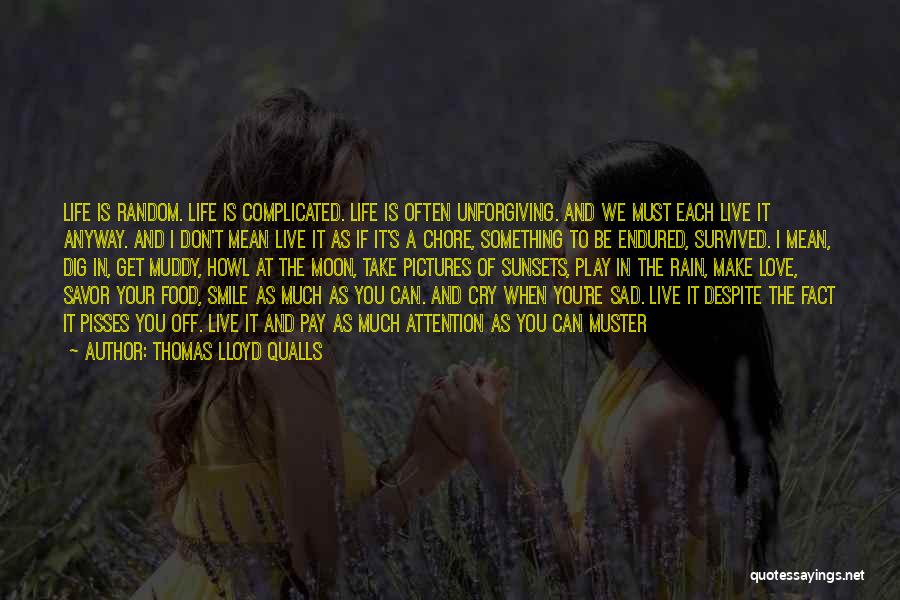 LIFE IS RANDOM. LIFE IS COMPLICATED. LIFE IS OFTEN UNFORGIVING. AND WE MUST EACH LIVE IT ANYWAY. AND I DON'T MEAN LIVE IT AS IF IT'S A CHORE, SOMETHING TO BE ENDURED, SURVIVED. I MEAN, DIG IN, GET MUDDY, HOWL AT THE MOON, TAKE PICTURES OF SUNSETS, PLAY IN THE RAIN, MAKE LOVE, SAVOR YOUR FOOD, SMILE AS MUCH AS YOU CAN. AND CRY WHEN YOU'RE SAD. LIVE IT DESPITE THE FACT IT PISSES YOU OFF. LIVE IT AND PAY AS MUCH ATTENTION AS YOU CAN MUSTER

— AUTHOR: THOMAS LLOYD QUALLS

quotessayings.net